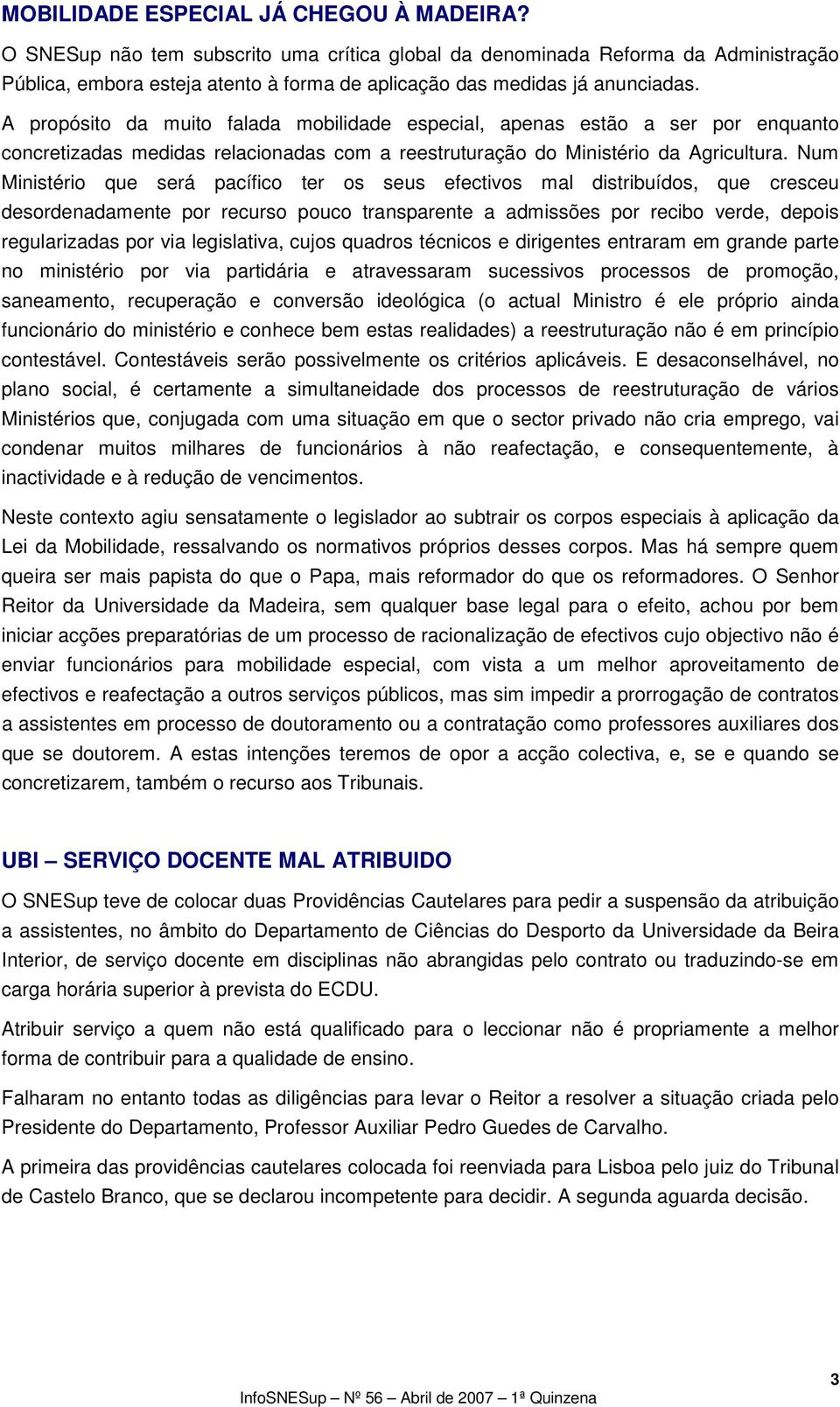 MOBILIDADE ESPECIAL JÁ CHEGOU À MADEIRA?

O SNESup não tem subscrito uma crítica global da denominada Reforma da Administração Pública, embora esteja atento à forma de aplicação das medidas já anunciadas.

A propósito da muito falada mobilidade especial, apenas estão a ser por enquanto concretizadas medidas relacionadas com a reestruturação do Ministério da Agricultura. Num Ministério que será pacífico ter os seus efectivos mal distribuídos, que cresceu desordenadamente por recurso pouco transparente a admissões por recibo verde, depois regularizadas por via legislativa, cujos quadros técnicos e dirigentes entraram em grande parte no ministério por via partidária e atravessaram sucessivos processos de promoção, saneamento, recuperação e conversão ideológica (o actual Ministro é ele próprio ainda funcionário do ministério e conhece bem estas realidades) a reestruturação não é em princípio contestável. Contestáveis serão possivelmente os critérios aplicáveis. E desaconselhável, no plano social, é certamente a simultaneidade dos processos de reestruturação de vários Ministérios que, conjugada com uma situação em que o sector privado não cria emprego, vai condenar muitos milhares de funcionários à não reafectação, e consequentemente, à inactividade e à redução de vencimentos.

Neste contexto agiu sensatamente o legislador ao subtrair os corpos especiais à aplicação da Lei da Mobilidade, ressalvando os normativos próprios desses corpos. Mas há sempre quem queira ser mais papista do que o Papa, mais reformador do que os reformadores. O Senhor Reitor da Universidade da Madeira, sem qualquer base legal para o efeito, achou por bem iniciar acções preparatórias de um processo de racionalização de efectivos cujo objectivo não é enviar funcionários para mobilidade especial, com vista a um melhor aproveitamento de efectivos e reafectação a outros serviços públicos, mas sim impedir a prorrogação de contratos a assistentes em processo de doutoramento ou a contratação como professores auxiliares dos que se doutorem. A estas intenções teremos de opor a acção colectiva, e, se e quando se concretizarem, também o recurso aos Tribunais.

UBI – SERVIÇO DOCENTE MAL ATRIBUIDO

O SNESup teve de colocar duas Providências Cautelares para pedir a suspensão da atribuição a assistentes, no âmbito do Departamento de Ciências do Desporto da Universidade da Beira Interior, de serviço docente em disciplinas não abrangidas pelo contrato ou traduzindo-se em carga horária superior à prevista do ECDU.

Atribuir serviço a quem não está qualificado para o leccionar não é propriamente a melhor forma de contribuir para a qualidade de ensino.

Falharam no entanto todas as diligências para levar o Reitor a resolver a situação criada pelo Presidente do Departamento, Professor Auxiliar Pedro Guedes de Carvalho.

A primeira das providências cautelares colocada foi reenviada para Lisboa pelo juiz do Tribunal de Castelo Branco, que se declarou incompetente para decidir. A segunda aguarda decisão.

3

InfoSNESup – Nº 56 – Abril de 2007 – 1ª Quinzena